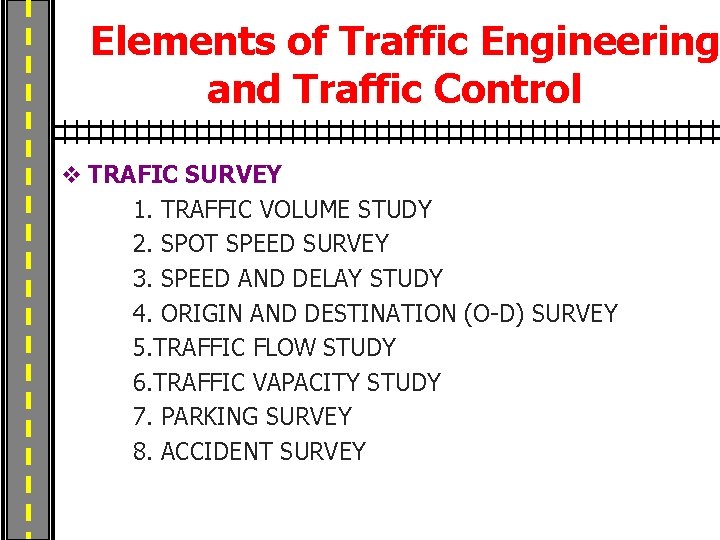 Elements of Traffic Engineering and Traffic Control

❖ TRAFIC SURVEY
1. TRAFFIC VOLUME STUDY
2. SPOT SPEED SURVEY
3. SPEED AND DELAY STUDY
4. ORIGIN AND DESTINATION (O-D) SURVEY
5.TRAFFIC FLOW STUDY
6.TRAFFIC VAPACITY STUDY
7. PARKING SURVEY
8. ACCIDENT SURVEY